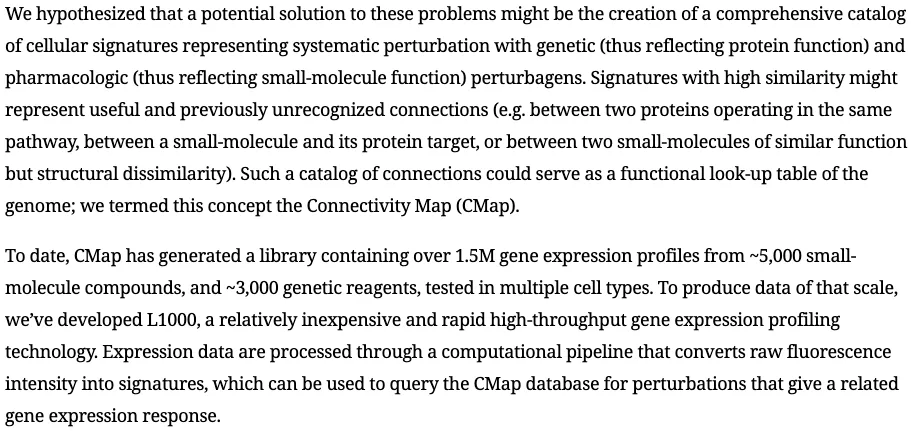 We hypothesized that a potential solution to these problems might be the creation of a comprehensive catalog of cellular signatures representing systematic perturbation with genetic (thus reflecting protein function) and pharmacologic (thus reflecting small-molecule function) perturbagens. Signatures with high similarity might represent useful and previously unrecognized connections (e.g. between two proteins operating in the same pathway, between a small-molecule and its protein target, or between two small-molecules of similar function but structural dissimilarity). Such a catalog of connections could serve as a functional look-up table of the genome; we termed this concept the Connectivity Map (CMap).

To date, CMap has generated a library containing over 1.5M gene expression profiles from ~5,000 small-molecule compounds, and ~3,000 genetic reagents, tested in multiple cell types. To produce data of that scale, we've developed L1000, a relatively inexpensive and rapid high-throughput gene expression profiling technology. Expression data are processed through a computational pipeline that converts raw fluorescence intensity into signatures, which can be used to query the CMap database for perturbations that give a related gene expression response.